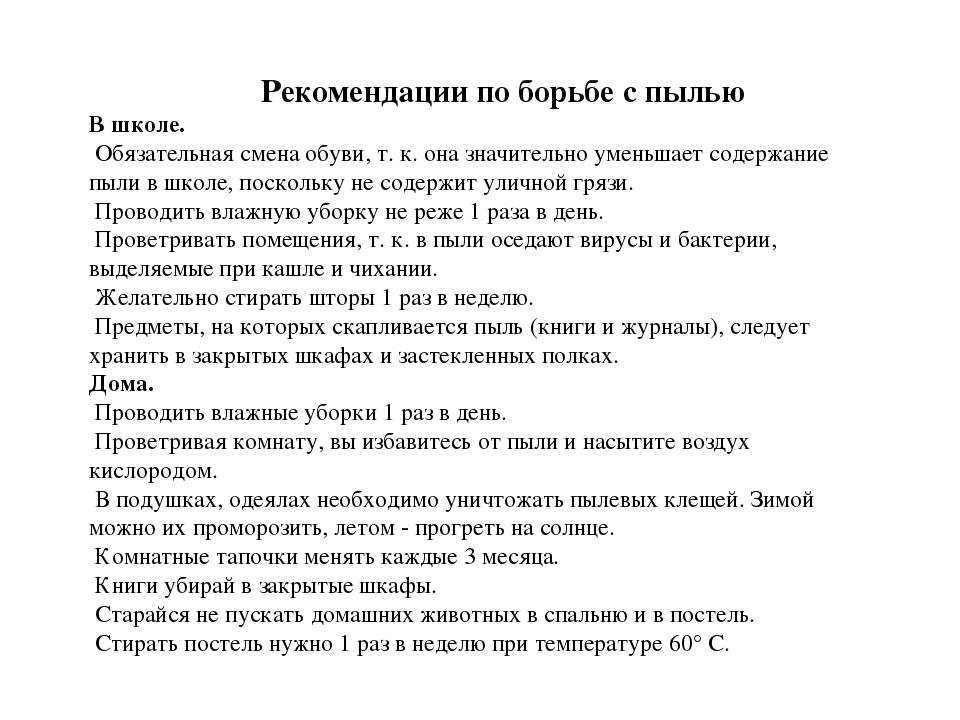 Рекомендации по борьбе с пылью

В школе.

Обязательная смена обуви, т. к. она значительно уменьшает содержание пыли в школе, поскольку не содержит уличной грязи.

Проводить влажную уборку не реже 1 раза в день.

Проветривать помещения, т. к. в пыли оседают вирусы и бактерии, выделяемые при кашле и чихании.

Желательно стирать шторы 1 раз в неделю.

Предметы, на которых скапливается пыль (книги и журналы), следует хранить в закрытых шкафах и застекленных полках.

Дома.

Проводить влажные уборки 1 раз в день.

Проветривая комнату, вы избавитесь от пыли и насытите воздух кислородом.

В подушках, одеялах необходимо уничтожать пылевых клещей. Зимой можно их проморозить, летом - прогреть на солнце.

Комнатные тапочки менять каждые 3 месяца.

Книги убирай в закрытые шкафы.

Старайся не пускать домашних животных в спальню и в постель.

Стирать постель нужно 1 раз в неделю при температуре 60° С.